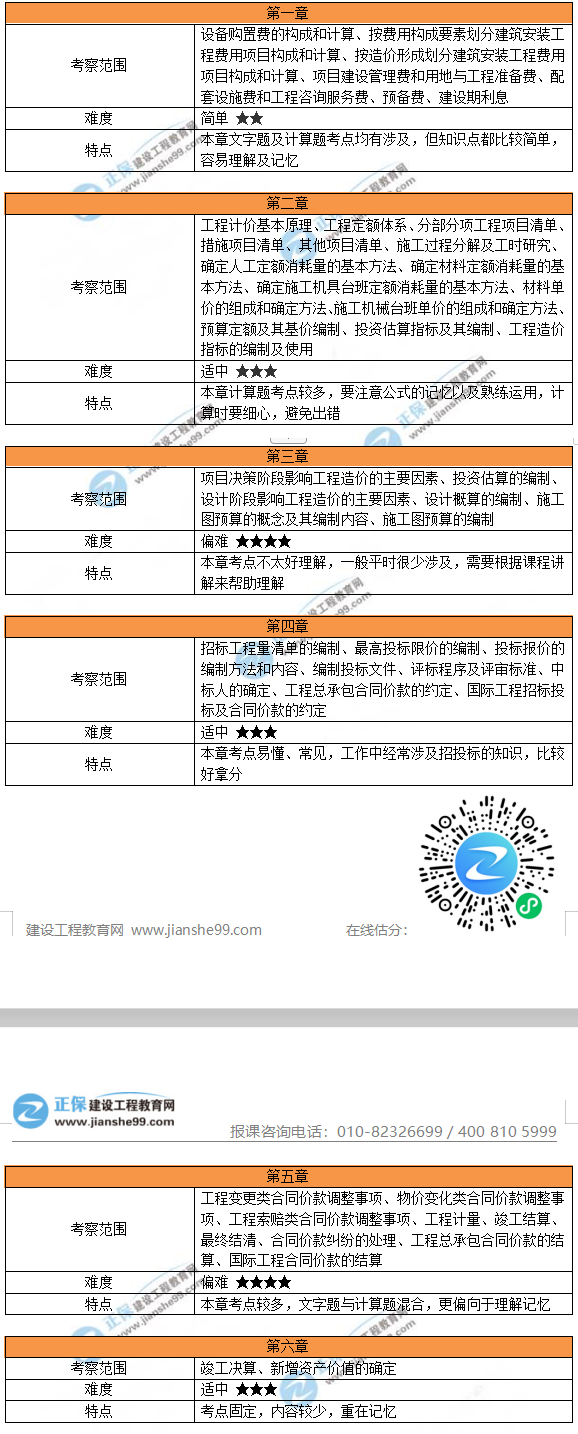 | 第一章 | |
|---|---|
| 考察范围 | 设备购置费的构成和计算、按费用构成要素划分建筑安装工程费用项目构成和计算、按造价形成划分建筑安装工程费用项目构成和计算、项目建设管理费和用地与工程准备费、配套设施费和工程咨询服务费、预备费、建设期利息 |
| 难度 | 简单 ★★ |
| 特点 | 本章文字题及计算题考点均有涉及，但知识点都比较简单，容易理解及记忆 |

| 第二章 | |
|---|---|
| 考察范围 | 工程计价基本原理、工程定额体系、分部分项工程项目清单、措施项目清单、其他项目清单、施工过程分解及工时研究、确定人工定额消耗量的基本方法、确定材料定额消耗量的基本方法、确定施工机具台班定额消耗量的基本方法、材料单价的组成和确定方法、施工机械台班单价的组成和确定方法、预算定额及其基价编制、投资估算指标及其编制、工程造价指标的编制及使用 |
| 难度 | 适中 ★★★ |
| 特点 | 本章计算题考点较多，要注意公式的记忆以及熟练运用，计算时要细心，避免出错 |

| 第三章 | |
|---|---|
| 考察范围 | 项目决策阶段影响工程造价的主要因素、投资估算的编制、设计阶段影响工程造价的主要因素、设计概算的编制、施工图预算的概念及其编制内容、施工图预算的编制 |
| 难度 | 偏难 ★★★★ |
| 特点 | 本章考点不太好理解，一般平时很少涉及，需要根据课程讲解来帮助理解 |

| 第四章 | |
|---|---|
| 考察范围 | 招标工程量清单的编制、最高投标限价的编制、投标报价的编制方法和内容、编制投标文件、评标程序及评审标准、中标人的确定、工程总承包合同价款的约定、国际工程招标投标及合同价款的约定 |
| 难度 | 适中 ★★★ |
| 特点 | 本章考点易懂、常见，工作中经常涉及招投标的知识，比较好拿分 |

建设工程教育网 www.jianshe99.com 在线估分：

正保 建设工程教育网 www.jianshe99.com

报课咨询电话：010-82326699 / 400 810 5999

| 第五章 | |
|---|---|
| 考察范围 | 工程变更类合同价款调整事项、物价变化类合同价款调整事项、工程索赔类合同价款调整事项、工程计量、竣工结算、最终结清、合同价款纠纷的处理、工程总承包合同价款的结算、国际工程合同价款的结算 |
| 难度 | 偏难 ★★★★ |
| 特点 | 本章考点较多，文字题与计算题混合，更偏向于理解记忆 |

| 第六章 | |
|---|---|
| 考察范围 | 竣工决算、新增资产价值的确定 |
| 难度 | 适中 ★★★ |
| 特点 | 考点固定，内容较少，重在记忆 |